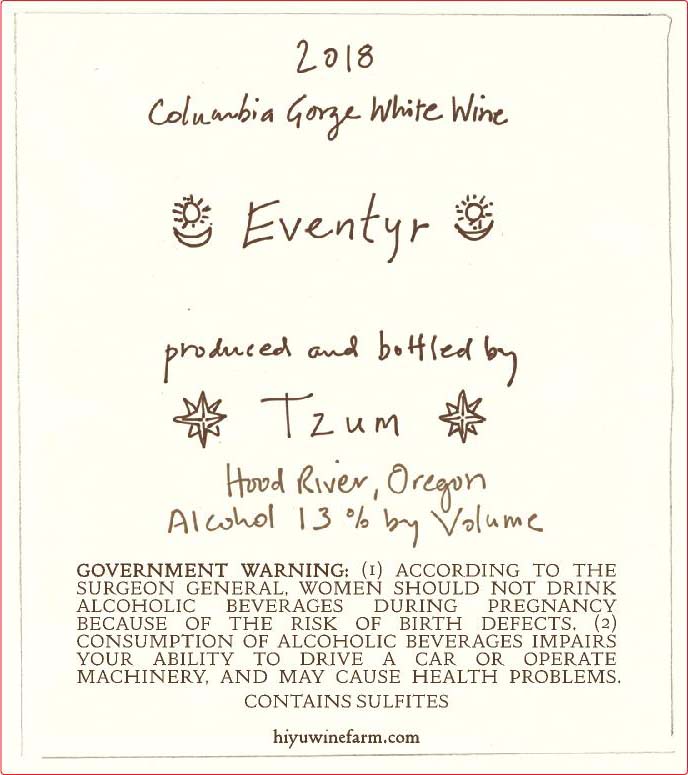 2018

Columbia Gorge White Wine

Eventyr

produced and bottled by

Tzum

Hood River, Oregon
Alcohol 13 % by Volume

GOVERNMENT WARNING: (1) ACCORDING TO THE SURGEON GENERAL, WOMEN SHOULD NOT DRINK ALCOHOLIC BEVERAGES DURING PREGNANCY BECAUSE OF THE RISK OF BIRTH DEFECTS. (2) CONSUMPTION OF ALCOHOLIC BEVERAGES IMPAIRS YOUR ABILITY TO DRIVE A CAR OR OPERATE MACHINERY, AND MAY CAUSE HEALTH PROBLEMS.

CONTAINS SULFITES

hiyuwinefarm.com